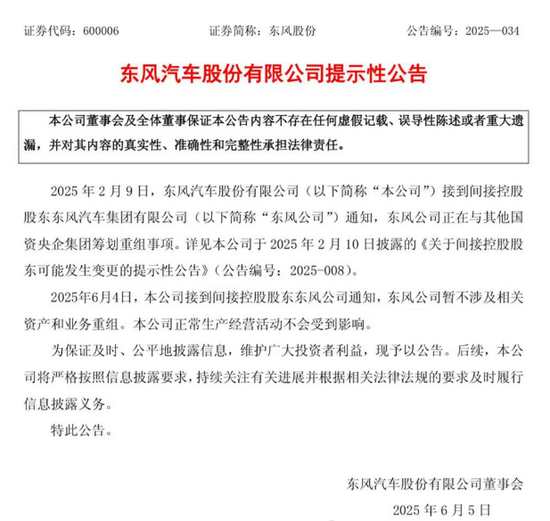 证券代码：600006　　　　　证券简称：东风股份　　　　　公告编号：2025—034

东风汽车股份有限公司提示性公告

本公司董事会及全体董事保证本公告内容不存在任何虚假记载、误导性陈述或者重大遗漏，并对其内容的真实性、准确性和完整性承担法律责任。

2025 年 2 月 9 日，东风汽车股份有限公司（以下简称“本公司”）接到间接控股股东东风汽车集团有限公司（以下简称“东风公司”）通知，东风公司正在与其他国资央企集团筹划重组事项。详见本公司于 2025 年 2 月 10 日披露的《关于间接控股股东可能发生变更的提示性公告》（公告编号：2025-008）。

2025年6月4日，本公司接到间接控股股东东风公司通知，东风公司暂不涉及相关资产和业务重组。本公司正常生产经营活动不会受到影响。

为保证及时、公平地披露信息，维护广大投资者利益，现予以公告。后续，本公司将严格按照信息披露要求，持续关注有关进展并根据相关法律法规的要求及时履行信息披露义务。

特此公告。

东风汽车股份有限公司董事会

2025 年 6 月 5 日